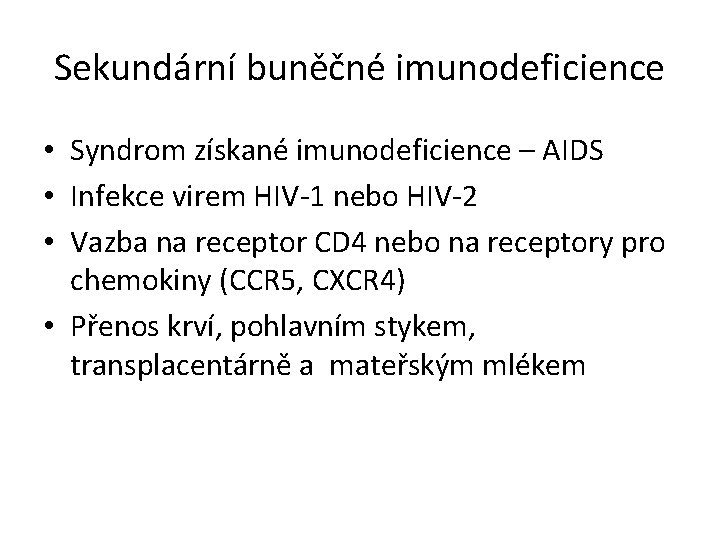 Sekundární buněčné imunodeficience

• Syndrom získané imunodeficience – AIDS
• Infekce virem HIV-1 nebo HIV-2
• Vazba na receptor CD4 nebo na receptory pro chemokiny (CCR5, CXCR4)
• Přenos krví, pohlavním stykem, transplacentárně a mateřským mlékem